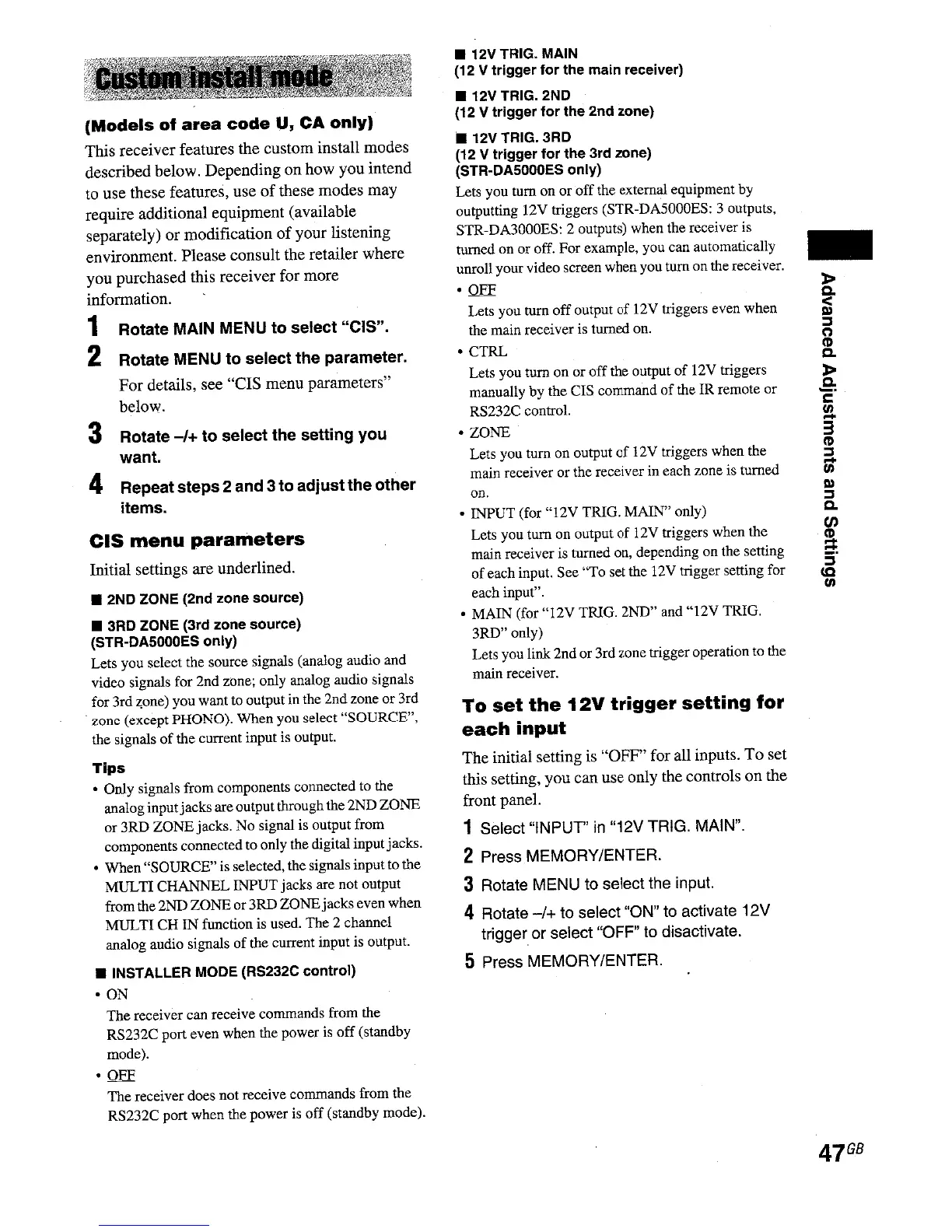 Custom install mode

(Models of area code U, CA only)

This receiver features the custom install modes described below. Depending on how you intend to use these features, use of these modes may require additional equipment (available separately) or modification of your listening environment. Please consult the retailer where you purchased this receiver for more information.

1 Rotate MAIN MENU to select "CIS".

2 Rotate MENU to select the parameter.

For details, see "CIS menu parameters" below.

3 Rotate –/+ to select the setting you want.

4 Repeat steps 2 and 3 to adjust the other items.

CIS menu parameters

Initial settings are underlined.

■ 2ND ZONE (2nd zone source)

■ 3RD ZONE (3rd zone source) (STR-DA5000ES only)

Lets you select the source signals (analog audio and video signals for 2nd zone; only analog audio signals for 3rd zone) you want to output in the 2nd zone or 3rd zone (except PHONO). When you select "SOURCE", the signals of the current input is output.

Tips

• Only signals from components connected to the analog input jacks are output through the 2ND ZONE or 3RD ZONE jacks. No signal is output from components connected to only the digital input jacks.

• When "SOURCE" is selected, the signals input to the MULTI CHANNEL INPUT jacks are not output from the 2ND ZONE or 3RD ZONE jacks even when MULTI CH IN function is used. The 2 channel analog audio signals of the current input is output.

■ INSTALLER MODE (RS232C control)

• ON

The receiver can receive commands from the RS232C port even when the power is off (standby mode).

• OFF

The receiver does not receive commands from the RS232C port when the power is off (standby mode).

■ 12V TRIG. MAIN (12 V trigger for the main receiver)

■ 12V TRIG. 2ND (12 V trigger for the 2nd zone)

■ 12V TRIG. 3RD (12 V trigger for the 3rd zone) (STR-DA5000ES only)

Lets you turn on or off the external equipment by outputting 12V triggers (STR-DA5000ES: 3 outputs, STR-DA3000ES: 2 outputs) when the receiver is turned on or off. For example, you can automatically unroll your video screen when you turn on the receiver.

• OFF

Lets you turn off output of 12V triggers even when the main receiver is turned on.

• CTRL

Lets you turn on or off the output of 12V triggers manually by the CIS command of the IR remote or RS232C control.

• ZONE

Lets you turn on output of 12V triggers when the main receiver or the receiver in each zone is turned on.

• INPUT (for "12V TRIG. MAIN" only)

Lets you turn on output of 12V triggers when the main receiver is turned on, depending on the setting of each input. See "To set the 12V trigger setting for each input".

• MAIN (for "12V TRIG. 2ND" and "12V TRIG. 3RD" only)

Lets you link 2nd or 3rd zone trigger operation to the main receiver.

To set the 12V trigger setting for each input

The initial setting is "OFF" for all inputs. To set this setting, you can use only the controls on the front panel.

1 Select "INPUT" in "12V TRIG. MAIN".

2 Press MEMORY/ENTER.

3 Rotate MENU to select the input.

4 Rotate –/+ to select "ON" to activate 12V trigger or select "OFF" to disactivate.

5 Press MEMORY/ENTER.

Advanced Adjustments and Settings

47GB